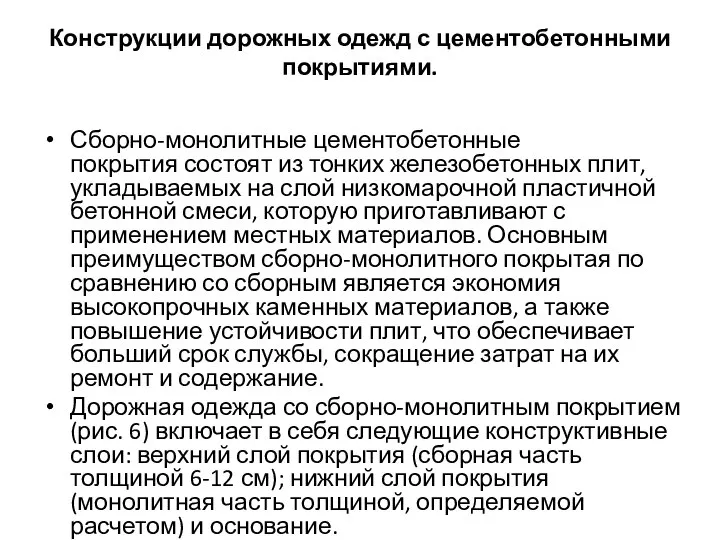 Конструкции дорожных одежд с цементобетонными покрытиями.

• Сборно-монолитные цементобетонные покрытия состоят из тонких железобетонных плит, укладываемых на слой низкомарочной пластичной бетонной смеси, которую приготавливают с применением местных материалов. Основным преимуществом сборно-монолитного покрытая по сравнению со сборным является экономия высокопрочных каменных материалов, а также повышение устойчивости плит, что обеспечивает больший срок службы, сокращение затрат на их ремонт и содержание.
• Дорожная одежда со сборно-монолитным покрытием (рис. 6) включает в себя следующие конструктивные слои: верхний слой покрытия (сборная часть толщиной 6-12 см); нижний слой покрытия (монолитная часть толщиной, определяемой расчетом) и основание.